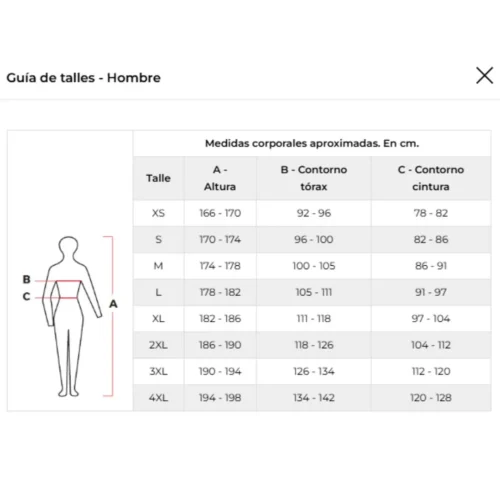 Guía de talles - Hombre

B
C
A

Medidas corporales aproximadas. En cm.

| Talle | A - Altura | B - Contorno tórax | C - Contorno cintura |
|---|---|---|---|
| XS | 166 - 170 | 92 - 96 | 78 - 82 |
| S | 170 - 174 | 96 - 100 | 82 - 86 |
| M | 174 - 178 | 100 - 105 | 86 - 91 |
| L | 178 - 182 | 105 - 111 | 91 - 97 |
| XL | 182 - 186 | 111 - 118 | 97 - 104 |
| 2XL | 186 - 190 | 118 - 126 | 104 - 112 |
| 3XL | 190 - 194 | 126 - 134 | 112 - 120 |
| 4XL | 194 - 198 | 134 - 142 | 120 - 128 |